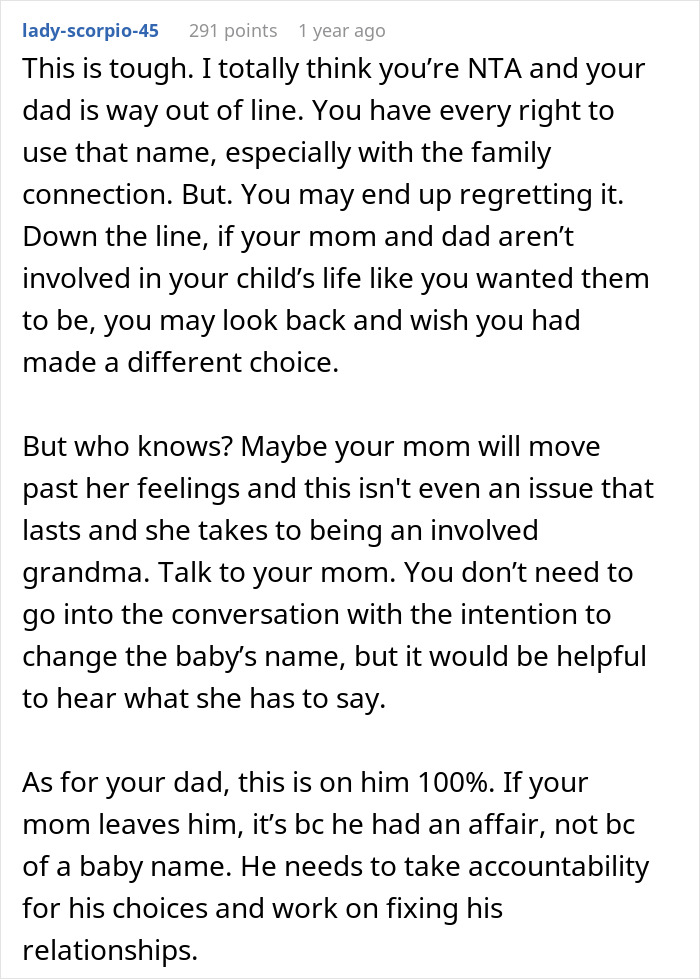 lady-scorpio-45 291 points 1 year ago

This is tough. I totally think you’re NTA and your dad is way out of line. You have every right to use that name, especially with the family connection. But. You may end up regretting it. Down the line, if your mom and dad aren’t involved in your child’s life like you wanted them to be, you may look back and wish you had made a different choice.

But who knows? Maybe your mom will move past her feelings and this isn't even an issue that lasts and she takes to being an involved grandma. Talk to your mom. You don’t need to go into the conversation with the intention to change the baby’s name, but it would be helpful to hear what she has to say.

As for your dad, this is on him 100%. If your mom leaves him, it’s bc he had an affair, not bc of a baby name. He needs to take accountability for his choices and work on fixing his relationships.